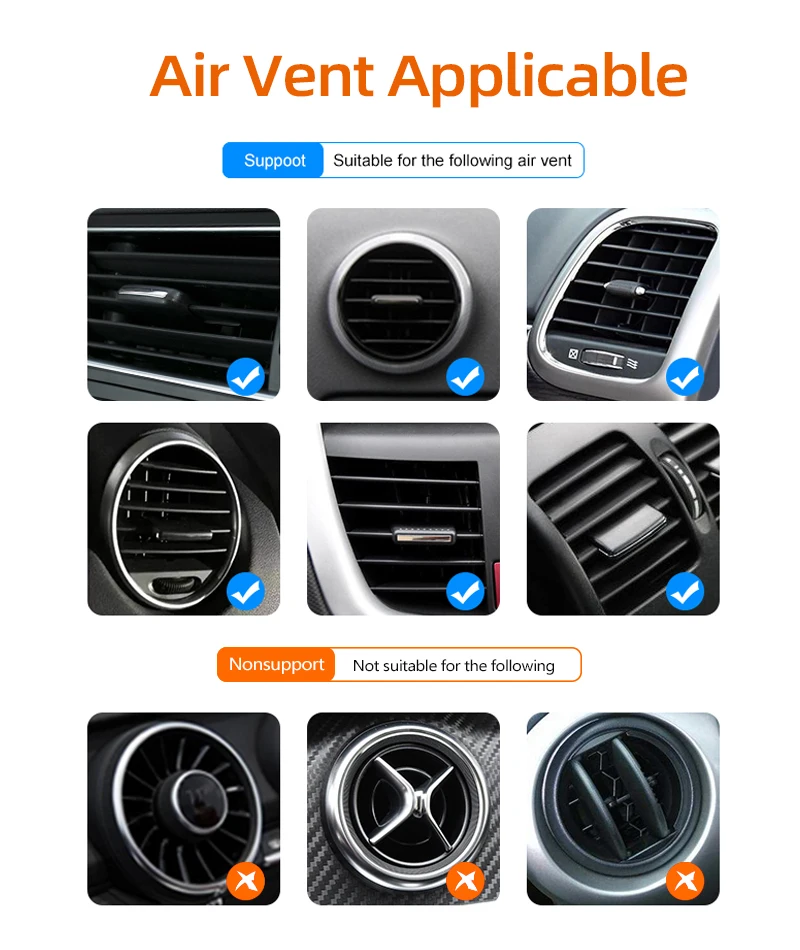 Air Vent Applicable

Suppoot Suitable for the following air vent

Nonsupport Not suitable for the following